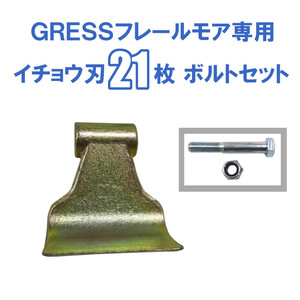 GRESSフレールモア専用
イチョウ刃21枚 ボルトセット